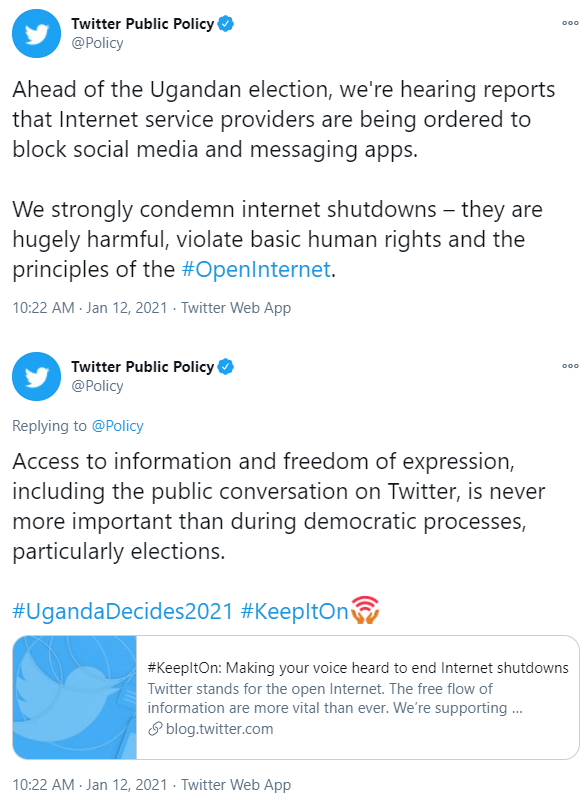 Twitter Public Policy
@Policy

Ahead of the Ugandan election, we're hearing reports that Internet service providers are being ordered to block social media and messaging apps.

We strongly condemn internet shutdowns – they are hugely harmful, violate basic human rights and the principles of the #OpenInternet.

10:22 AM · Jan 12, 2021 · Twitter Web App

Twitter Public Policy
@Policy

Replying to @Policy

Access to information and freedom of expression, including the public conversation on Twitter, is never more important than during democratic processes, particularly elections.

#UgandaDecides2021 #KeepItOn

#KeepItOn: Making your voice heard to end Internet shutdowns
Twitter stands for the open Internet. The free flow of information are more vital than ever. We're supporting ...
blog.twitter.com

10:22 AM · Jan 12, 2021 · Twitter Web App